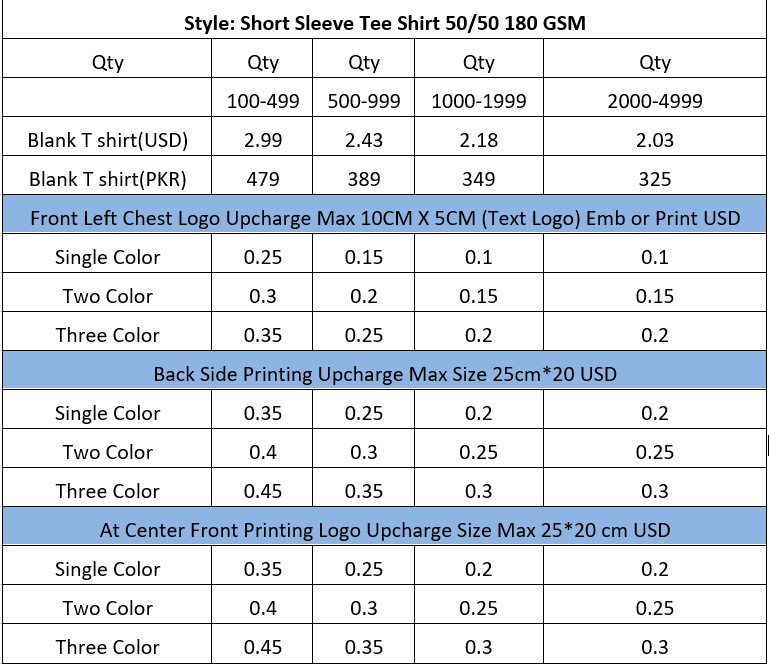 | Style: Short Sleeve Tee Shirt 50/50 180 GSM | | | | |
|---|---|---|---|---|
| Qty | Qty | Qty | Qty | Qty |
| | 100-499 | 500-999 | 1000-1999 | 2000-4999 |
| Blank T shirt(USD) | 2.99 | 2.43 | 2.18 | 2.03 |
| Blank T shirt(PKR) | 479 | 389 | 349 | 325 |
| Front Left Chest Logo Upcharge Max 10CM X 5CM (Text Logo) Emb or Print USD | | | | |
| Single Color | 0.25 | 0.15 | 0.1 | 0.1 |
| Two Color | 0.3 | 0.2 | 0.15 | 0.15 |
| Three Color | 0.35 | 0.25 | 0.2 | 0.2 |
| Back Side Printing Upcharge Max Size 25cm*20 USD | | | | |
| Single Color | 0.35 | 0.25 | 0.2 | 0.2 |
| Two Color | 0.4 | 0.3 | 0.25 | 0.25 |
| Three Color | 0.45 | 0.35 | 0.3 | 0.3 |
| At Center Front Printing Logo Upcharge Size Max 25*20 cm USD | | | | |
| Single Color | 0.35 | 0.25 | 0.2 | 0.2 |
| Two Color | 0.4 | 0.3 | 0.25 | 0.25 |
| Three Color | 0.45 | 0.35 | 0.3 | 0.3 |